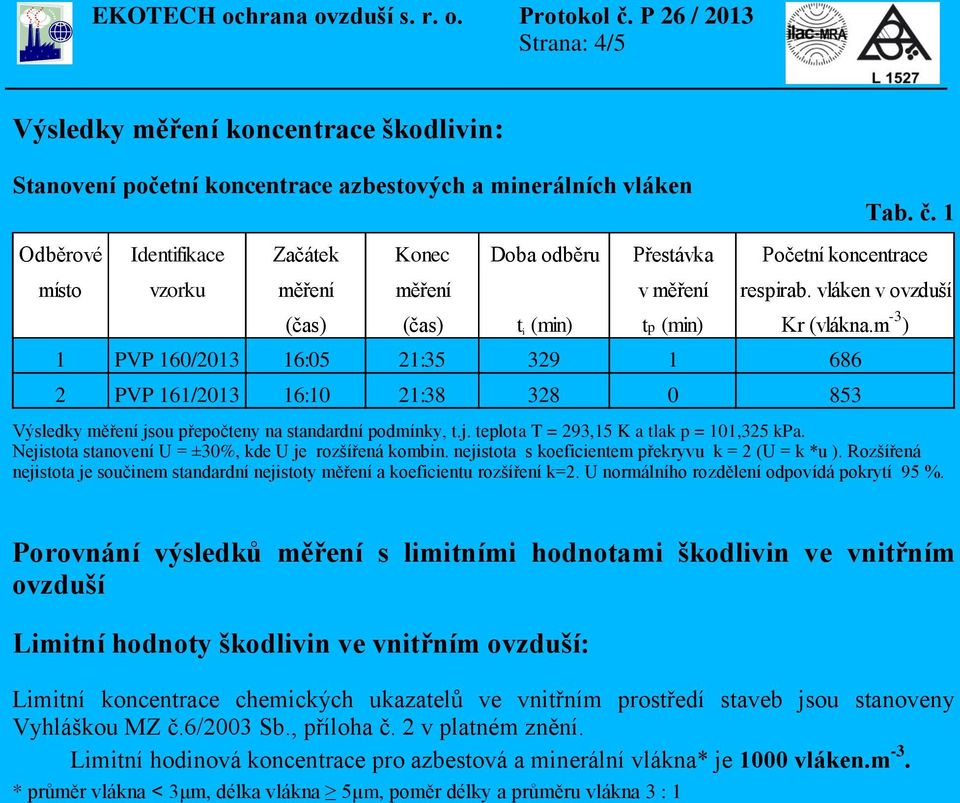 EKOTECH ochrana ovzduší s. r. o.

Protokol č. P 26 / 2013
Strana: 4/5

ilac-MRA

L 1527

Výsledky měření koncentrace škodlivin:

Stanovení početní koncentrace azbestových a minerálních vláken

Tab. č. 1

| Odběrové místo | Identifikace vzorku | Začátek měření (čas) | Konec měření (čas) | Doba odběru $t_i$ (min) | Přestávka v měření $t_P$ (min) | Početní koncentrace respirab. vláken v ovzduší Kr (vlákna.m$^{-3}$) |
|---|---|---|---|---|---|---|
| 1 | PVP 160/2013 | 16:05 | 21:35 | 329 | 1 | 686 |
| 2 | PVP 161/2013 | 16:10 | 21:38 | 328 | 0 | 853 |

Výsledky měření jsou přepočteny na standardní podmínky, t.j. teplota T = 293,15 K a tlak p = 101,325 kPa.
Nejistota stanovení U = ±30%, kde U je rozšířená kombin. nejistota s koeficientem překryvu k = 2 (U = k *u ). Rozšířená nejistota je součinem standardní nejistoty měření a koeficientu rozšíření k=2. U normálního rozdělení odpovídá pokrytí 95 %.

Porovnání výsledků měření s limitními hodnotami škodlivin ve vnitřním ovzduší

Limitní hodnoty škodlivin ve vnitřním ovzduší:

Limitní koncentrace chemických ukazatelů ve vnitřním prostředí staveb jsou stanoveny Vyhláškou MZ č.6/2003 Sb., příloha č. 2 v platném znění.

Limitní hodinová koncentrace pro azbestová a minerální vlákna* je 1000 vláken.m$^{-3}$.

* průměr vlákna < 3μm, délka vlákna ≥ 5μm, poměr délky a průměru vlákna 3 : 1